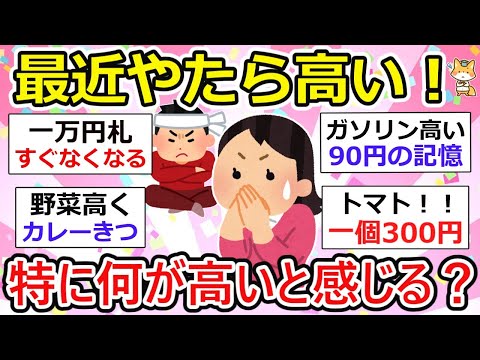 最近やたら高い！

一万円札
すぐなくなる

ガソリン高い
90円の記憶

野菜高く
カレーきつ

トマト！！
一個300円

特に何が高いと感じる？